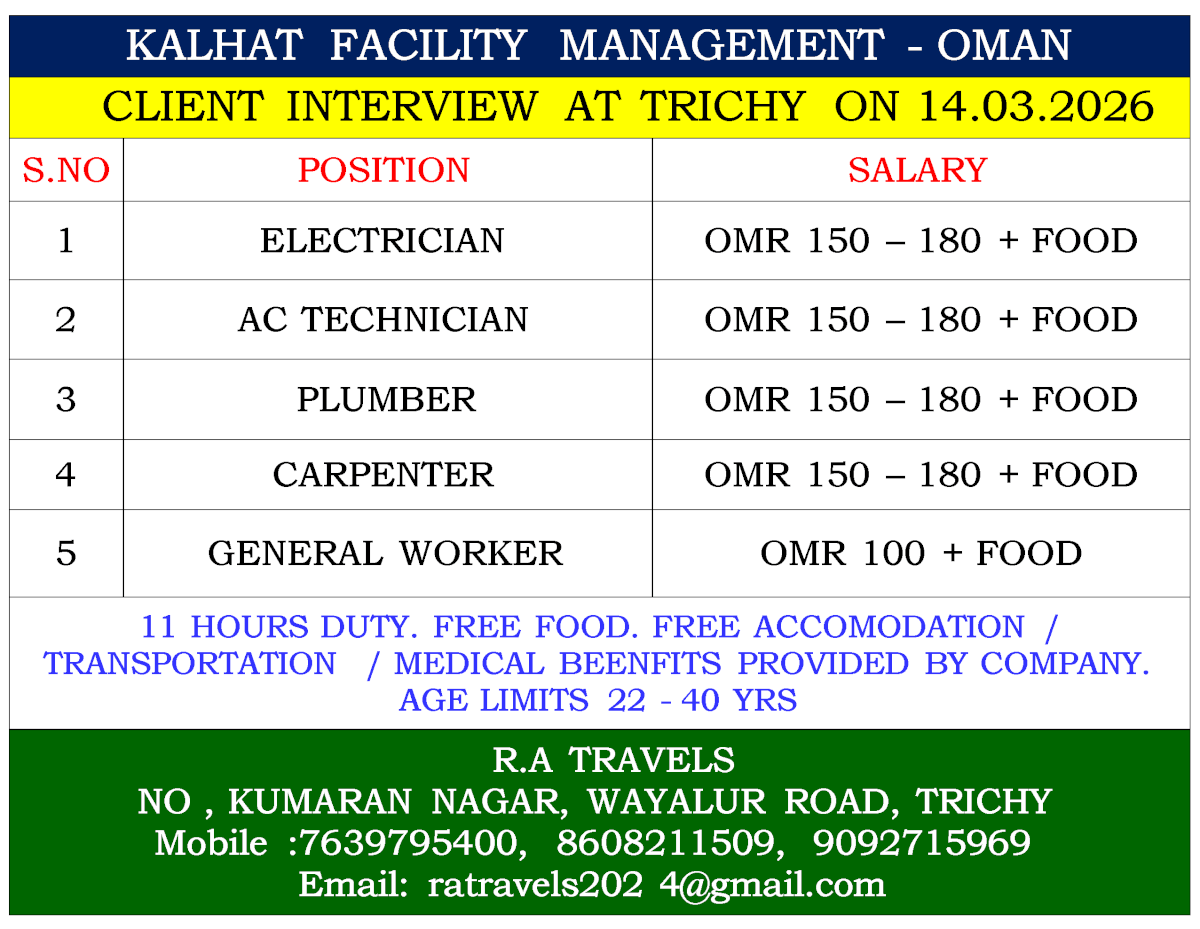 KALHAT FACILITY MANAGEMENT - OMAN

CLIENT INTERVIEW AT TRICHY ON 14.03.2026

| S.NO | POSITION | SALARY |
|---|---|---|
| 1 | ELECTRICIAN | OMR 150 – 180 + FOOD |
| 2 | AC TECHNICIAN | OMR 150 – 180 + FOOD |
| 3 | PLUMBER | OMR 150 – 180 + FOOD |
| 4 | CARPENTER | OMR 150 – 180 + FOOD |
| 5 | GENERAL WORKER | OMR 100 + FOOD |

11 HOURS DUTY. FREE FOOD. FREE ACCOMODATION / TRANSPORTATION / MEDICAL BEENFITS PROVIDED BY COMPANY. AGE LIMITS 22 - 40 YRS

R.A TRAVELS
NO , KUMARAN NAGAR, WAYALUR ROAD, TRICHY
Mobile :7639795400, 8608211509, 9092715969
Email: ratravels202 4@gmail.com